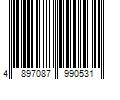 4 897087 990531